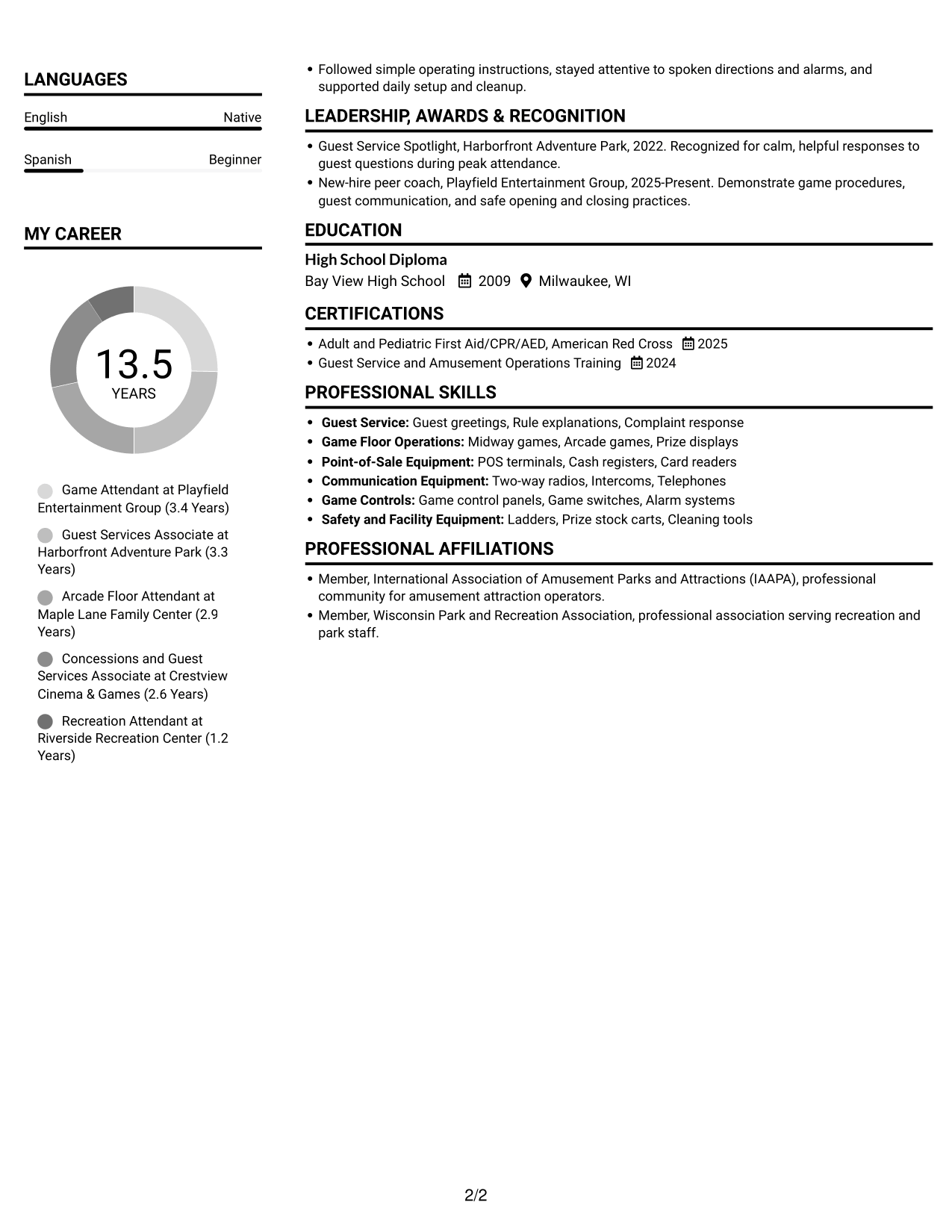 LANGUAGES

English
Native

Spanish
Beginner

MY CAREER

13.5
YEARS

Game Attendant at Playfield Entertainment Group (3.4 Years)

Guest Services Associate at Harborfront Adventure Park (3.3 Years)

Arcade Floor Attendant at Maple Lane Family Center (2.9 Years)

Concessions and Guest Services Associate at Crestview Cinema & Games (2.6 Years)

Recreation Attendant at Riverside Recreation Center (1.2 Years)

• Followed simple operating instructions, stayed attentive to spoken directions and alarms, and supported daily setup and cleanup.

LEADERSHIP, AWARDS & RECOGNITION

• Guest Service Spotlight, Harborfront Adventure Park, 2022. Recognized for calm, helpful responses to guest questions during peak attendance.
• New-hire peer coach, Playfield Entertainment Group, 2025-Present. Demonstrate game procedures, guest communication, and safe opening and closing practices.

EDUCATION

High School Diploma
Bay View High School 2009 Milwaukee, WI

CERTIFICATIONS

• Adult and Pediatric First Aid/CPR/AED, American Red Cross 2025
• Guest Service and Amusement Operations Training 2024

PROFESSIONAL SKILLS

• Guest Service: Guest greetings, Rule explanations, Complaint response
• Game Floor Operations: Midway games, Arcade games, Prize displays
• Point-of-Sale Equipment: POS terminals, Cash registers, Card readers
• Communication Equipment: Two-way radios, Intercoms, Telephones
• Game Controls: Game control panels, Game switches, Alarm systems
• Safety and Facility Equipment: Ladders, Prize stock carts, Cleaning tools

PROFESSIONAL AFFILIATIONS

• Member, International Association of Amusement Parks and Attractions (IAAPA), professional community for amusement attraction operators.
• Member, Wisconsin Park and Recreation Association, professional association serving recreation and park staff.

2/2